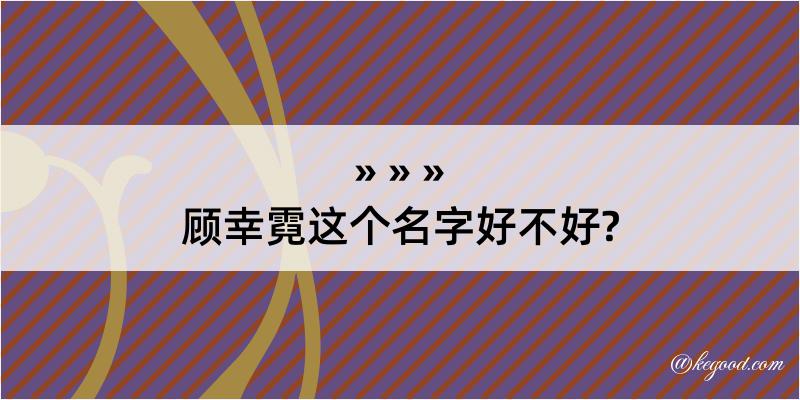 » » »
顾幸霓这个名字好不好?

@kegood.com